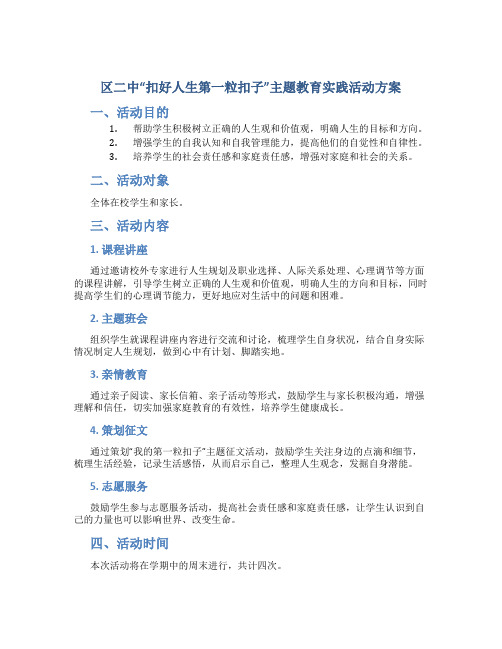 区二中“扣好人生第一粒扣子”主题教育实践活动方案

一、活动目的

1. 帮助学生积极树立正确的人生观和价值观，明确人生的目标和方向。
2. 增强学生的自我认知和自我管理能力，提高他们的自觉性和自律性。
3. 培养学生的社会责任感和家庭责任感，增强对家庭和社会的关系。

二、活动对象

全体在校学生和家长。

三、活动内容

1. 课程讲座

通过邀请校外专家进行人生规划及职业选择、人际关系处理、心理调节等方面的课程讲解，引导学生树立正确的人生观和价值观，明确人生的方向和目标，同时提高学生们的心理调节能力，更好地应对生活中的问题和困难。

2. 主题班会

组织学生就课程讲座内容进行交流和讨论，梳理学生自身状况，结合自身实际情况制定人生规划，做到心中有计划、脚踏实地。

3. 亲情教育

通过亲子阅读、家长信箱、亲子活动等形式，鼓励学生与家长积极沟通，增强理解和信任，切实加强家庭教育的有效性，培养学生健康成长。

4. 策划征文

通过策划“我的第一粒扣子”主题征文活动，鼓励学生关注身边的点滴和细节，梳理生活经验，记录生活感悟，从而启示自己，整理人生观念，发掘自身潜能。

5. 志愿服务

鼓励学生参与志愿服务活动，提高社会责任感和家庭责任感，让学生认识到自己的力量也可以影响世界、改变生命。

四、活动时间

本次活动将在学期中的周末进行，共计四次。